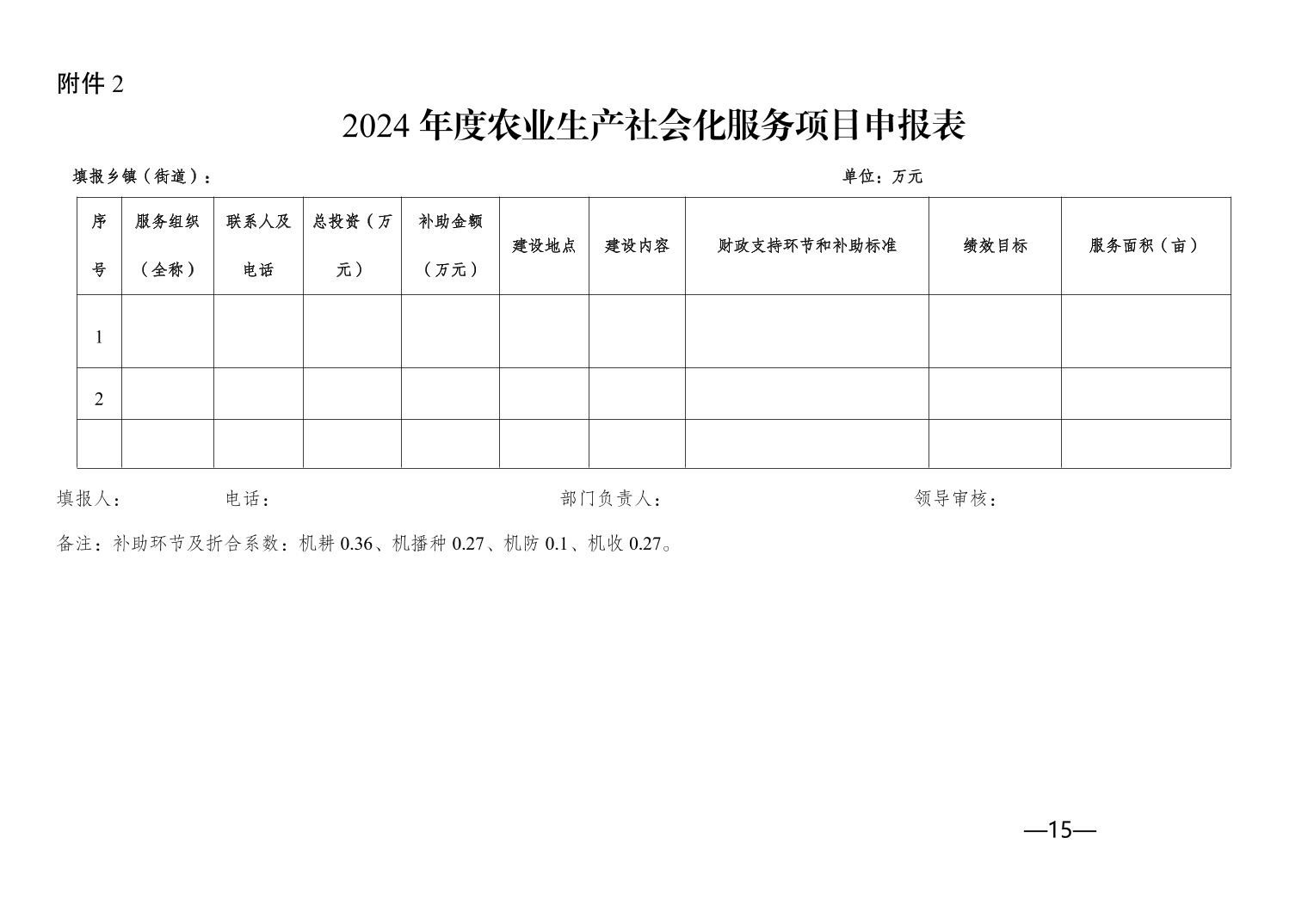 附件 2

2024 年度农业生产社会化服务项目申报表

填报乡镇（街道）：　　　　单位：万元

| 序号 | 服务组织（全称） | 联系人及电话 | 总投资（万元） | 补助金额（万元） | 建设地点 | 建设内容 | 财政支持环节和补助标准 | 绩效目标 | 服务面积（亩） |
|---|---|---|---|---|---|---|---|---|---|
| 1 | | | | | | | | | |
| 2 | | | | | | | | | |
| | | | | | | | | | |

填报人：　　电话：　　部门负责人：　　领导审核：

备注：补助环节及折合系数：机耕 0.36、机播种 0.27、机防 0.1、机收 0.27。

—15—